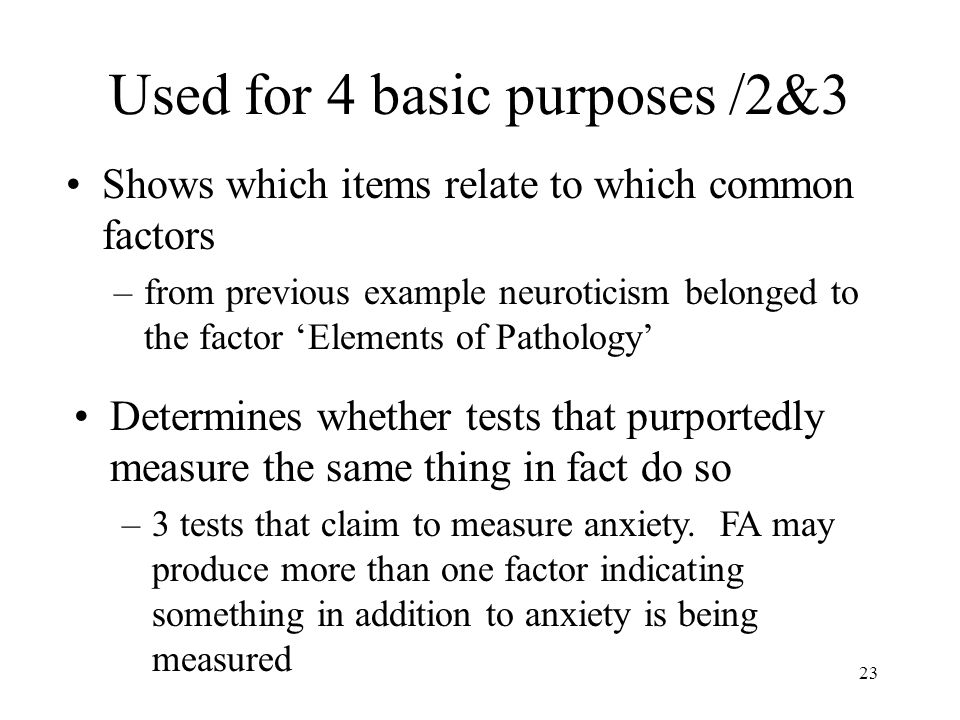 Used for 4 basic purposes /2&3

• Shows which items relate to which common factors

– from previous example neuroticism belonged to the factor ‘Elements of Pathology’

• Determines whether tests that purportedly measure the same thing in fact do so

– 3 tests that claim to measure anxiety. FA may produce more than one factor indicating something in addition to anxiety is being measured

23